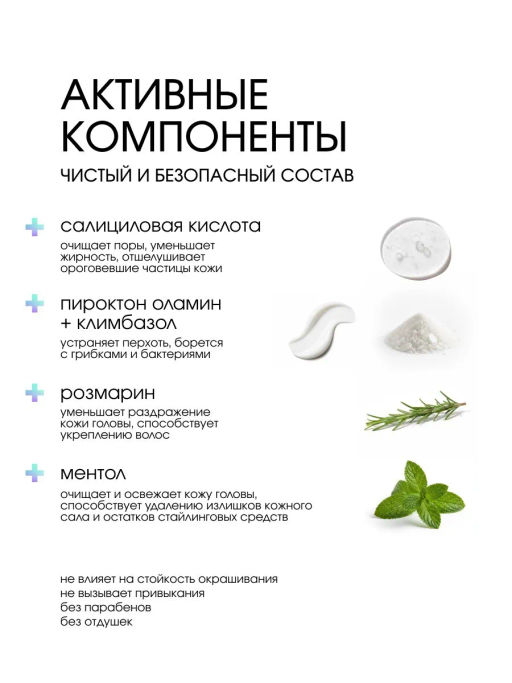 АКТИВНЫЕ КОМПОНЕНТЫ

ЧИСТЫЙ И БЕЗОПАСНЫЙ СОСТАВ

салициловая кислота

очищает поры, уменьшает жирность, отшелушивает ороговевшие частицы кожи

пироктон оламин + климбазол

устраняет перхоть, борется с грибками и бактериями

розмарин

уменьшает раздражение кожи головы, способствует укреплению волос

ментол

очищает и освежает кожу головы, способствует удалению излишков кожного сала и остатков стайлинговых средств

не влияет на стойкость окрашивания
не вызывает привыкания
без парабенов
без отдушек